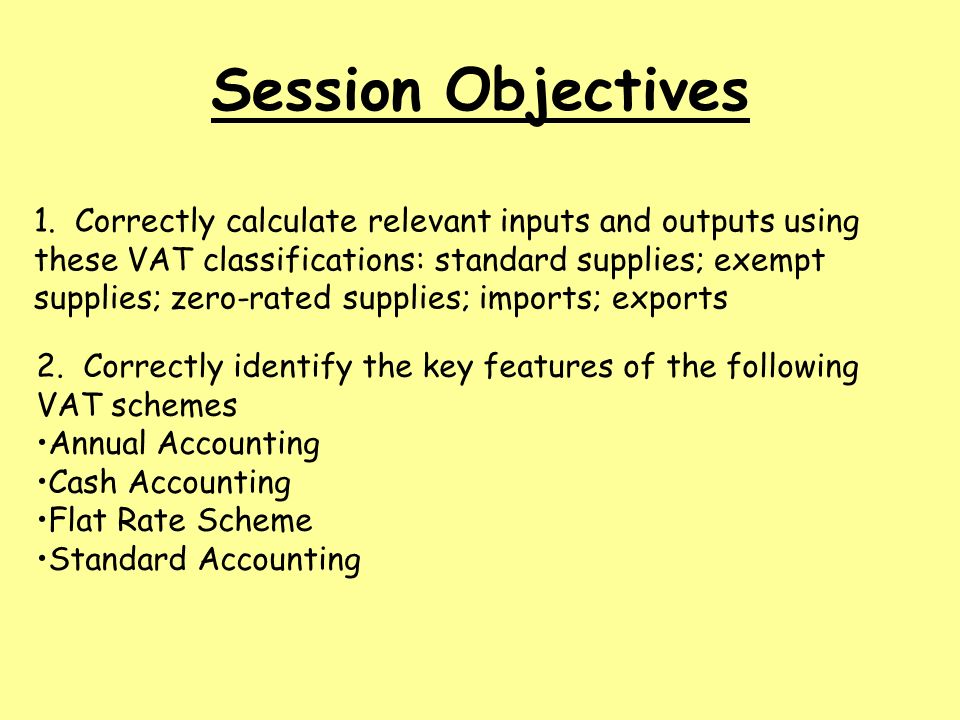 Session Objectives

1. Correctly calculate relevant inputs and outputs using these VAT classifications: standard supplies; exempt supplies; zero-rated supplies; imports; exports

2. Correctly identify the key features of the following VAT schemes
•Annual Accounting
•Cash Accounting
•Flat Rate Scheme
•Standard Accounting